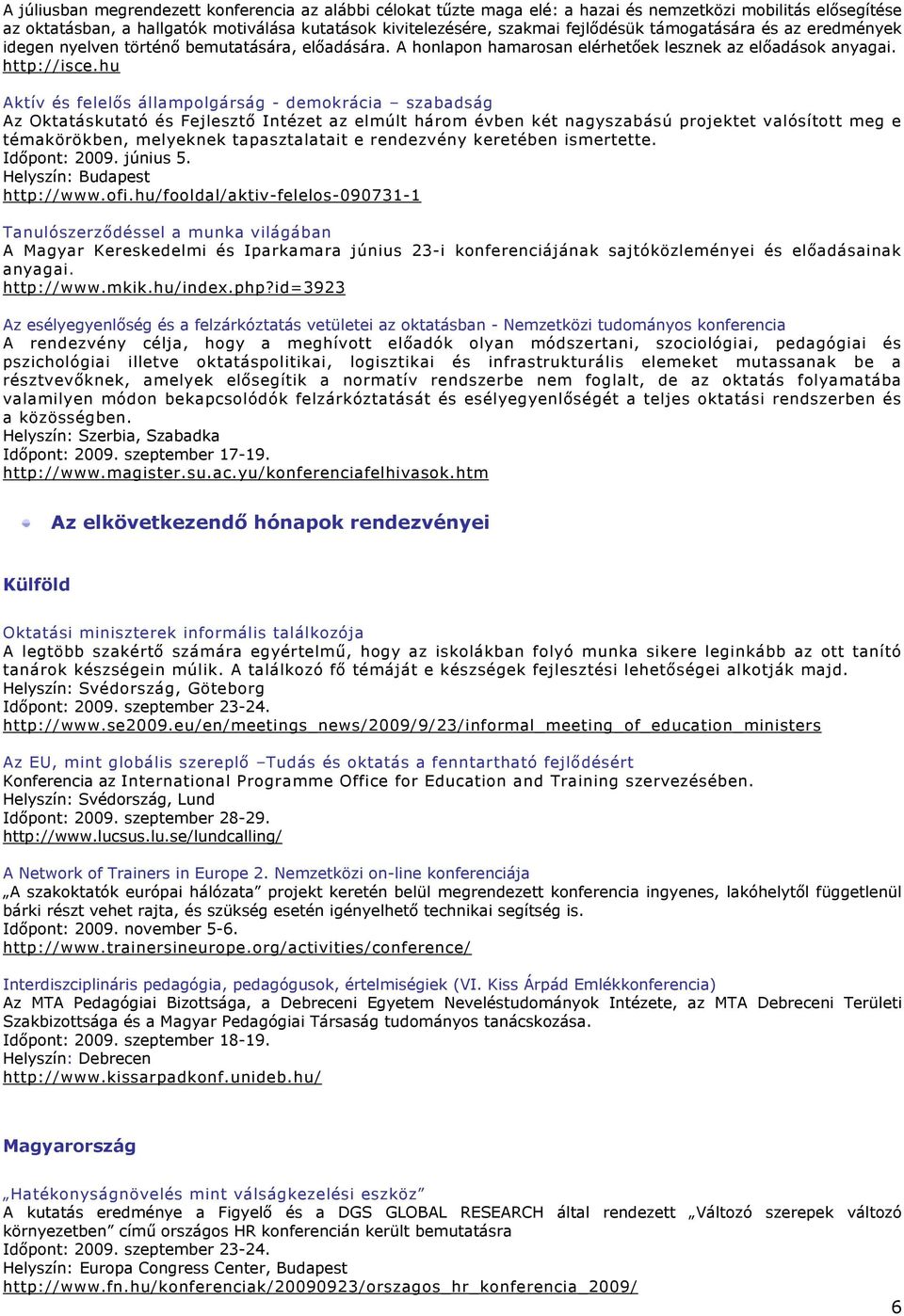 A júliusban megrendezett konferencia az alábbi célokat tűzte maga elé: a hazai és nemzetközi mobilitás elősegítése az oktatásban, a hallgatók motiválása kutatások kivitelezésére, szakmai fejlődésük támogatására és az eredmények idegen nyelven történő bemutatására, előadására. A honlapon hamarosan elérhetőek lesznek az előadások anyagai. http://isce.hu

Aktív és felelős állampolgárság - demokrácia – szabadság
Az Oktatáskutató és Fejlesztő Intézet az elmúlt három évben két nagyszabású projektet valósított meg e témakörökben, melyeknek tapasztalatait e rendezvény keretében ismertette.
Időpont: 2009. június 5.
Helyszín: Budapest
http://www.ofi.hu/fooldal/aktiv-felelos-090731-1

Tanulószerződéssel a munka világában
A Magyar Kereskedelmi és Iparkamara június 23-i konferenciájának sajtóközleményei és előadásainak anyagai.
http://www.mkik.hu/index.php?id=3923

Az esélyegyenlőség és a felzárkóztatás vetületei az oktatásban - Nemzetközi tudományos konferencia
A rendezvény célja, hogy a meghívott előadók olyan módszertani, szociológiai, pedagógiai és pszichológiai illetve oktatáspolitikai, logisztikai és infrastrukturális elemeket mutassanak be a résztvevőknek, amelyek elősegítik a normatív rendszerbe nem foglalt, de az oktatás folyamatába valamilyen módon bekapcsolódók felzárkóztatását és esélyegyenlőségét a teljes oktatási rendszerben és a közösségben.
Helyszín: Szerbia, Szabadka
Időpont: 2009. szeptember 17-19.
http://www.magister.su.ac.yu/konferenciafelhivasok.htm

Az elkövetkezendő hónapok rendezvényei

Külföld

Oktatási miniszterek informális találkozója
A legtöbb szakértő számára egyértelmű, hogy az iskolákban folyó munka sikere leginkább az ott tanító tanárok készségein múlik. A találkozó fő témáját e készségek fejlesztési lehetőségei alkotják majd.
Helyszín: Svédország, Göteborg
Időpont: 2009. szeptember 23-24.
http://www.se2009.eu/en/meetings_news/2009/9/23/informal_meeting_of_education_ministers

Az EU, mint globális szereplő –Tudás és oktatás a fenntartható fejlődésért
Konferencia az International Programme Office for Education and Training szervezésében.
Helyszín: Svédország, Lund
Időpont: 2009. szeptember 28-29.
http://www.lucsus.lu.se/lundcalling/

A Network of Trainers in Europe 2. Nemzetközi on-line konferenciája
„A szakoktatók európai hálózata” projekt keretén belül megrendezett konferencia ingyenes, lakóhelytől függetlenül bárki részt vehet rajta, és szükség esetén igényelhető technikai segítség is.
Időpont: 2009. november 5-6.
http://www.trainersineurope.org/activities/conference/

Interdiszciplináris pedagógia, pedagógusok, értelmiségiek (VI. Kiss Árpád Emlékkonferencia)
Az MTA Pedagógiai Bizottsága, a Debreceni Egyetem Neveléstudományok Intézete, az MTA Debreceni Területi Szakbizottsága és a Magyar Pedagógiai Társaság tudományos tanácskozása.
Időpont: 2009. szeptember 18-19.
Helyszín: Debrecen
http://www.kissarpadkonf.unideb.hu/

Magyarország

„Hatékonyságnövelés mint válságkezelési eszköz”
A kutatás eredménye a Figyelő és a DGS GLOBAL RESEARCH által rendezett „Változó szerepek változó környezetben” című országos HR konferencián került bemutatásra
Időpont: 2009. szeptember 23-24.
Helyszín: Europa Congress Center, Budapest
http://www.fn.hu/konferenciak/20090923/orszagos_hr_konferencia_2009/

6